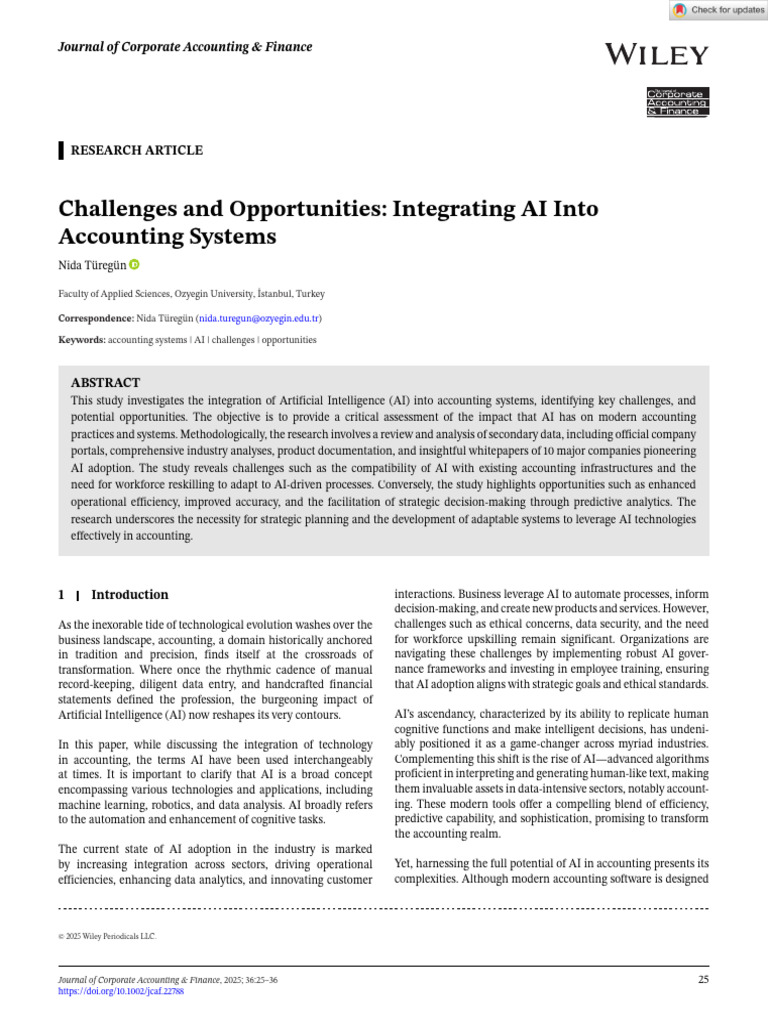 Check for updates

Journal of Corporate Accounting & Finance

WILEY

Corporate Accounting & Finance

RESEARCH ARTICLE

Challenges and Opportunities: Integrating AI Into Accounting Systems

Nida Türegün

Faculty of Applied Sciences, Ozyegin University, İstanbul, Turkey

Correspondence: Nida Türegün (nida.turegun@ozyegin.edu.tr)

Keywords: accounting systems | AI | challenges | opportunities

ABSTRACT
This study investigates the integration of Artificial Intelligence (AI) into accounting systems, identifying key challenges, and potential opportunities. The objective is to provide a critical assessment of the impact that AI has on modern accounting practices and systems. Methodologically, the research involves a review and analysis of secondary data, including official company portals, comprehensive industry analyses, product documentation, and insightful whitepapers of 10 major companies pioneering AI adoption. The study reveals challenges such as the compatibility of AI with existing accounting infrastructures and the need for workforce reskilling to adapt to AI-driven processes. Conversely, the study highlights opportunities such as enhanced operational efficiency, improved accuracy, and the facilitation of strategic decision-making through predictive analytics. The research underscores the necessity for strategic planning and the development of adaptable systems to leverage AI technologies effectively in accounting.

1 | Introduction

As the inexorable tide of technological evolution washes over the business landscape, accounting, a domain historically anchored in tradition and precision, finds itself at the crossroads of transformation. Where once the rhythmic cadence of manual record-keeping, diligent data entry, and handcrafted financial statements defined the profession, the burgeoning impact of Artificial Intelligence (AI) now reshapes its very contours.

In this paper, while discussing the integration of technology in accounting, the terms AI have been used interchangeably at times. It is important to clarify that AI is a broad concept encompassing various technologies and applications, including machine learning, robotics, and data analysis. AI broadly refers to the automation and enhancement of cognitive tasks.

The current state of AI adoption in the industry is marked by increasing integration across sectors, driving operational efficiencies, enhancing data analytics, and innovating customer interactions. Business leverage AI to automate processes, inform decision-making, and create new products and services. However, challenges such as ethical concerns, data security, and the need for workforce upskilling remain significant. Organizations are navigating these challenges by implementing robust AI governance frameworks and investing in employee training, ensuring that AI adoption aligns with strategic goals and ethical standards.

AI's ascendancy, characterized by its ability to replicate human cognitive functions and make intelligent decisions, has undeniably positioned it as a game-changer across myriad industries. Complementing this shift is the rise of AI—advanced algorithms proficient in interpreting and generating human-like text, making them invaluable assets in data-intensive sectors, notably accounting. These modern tools offer a compelling blend of efficiency, predictive capability, and sophistication, promising to transform the accounting realm.

Yet, harnessing the full potential of AI in accounting presents its complexities. Although modern accounting software is designed

© 2025 Wiley Periodicals LLC.

Journal of Corporate Accounting & Finance, 2025; 36:25–36
https://doi.org/10.1002/jcaf.22788

25